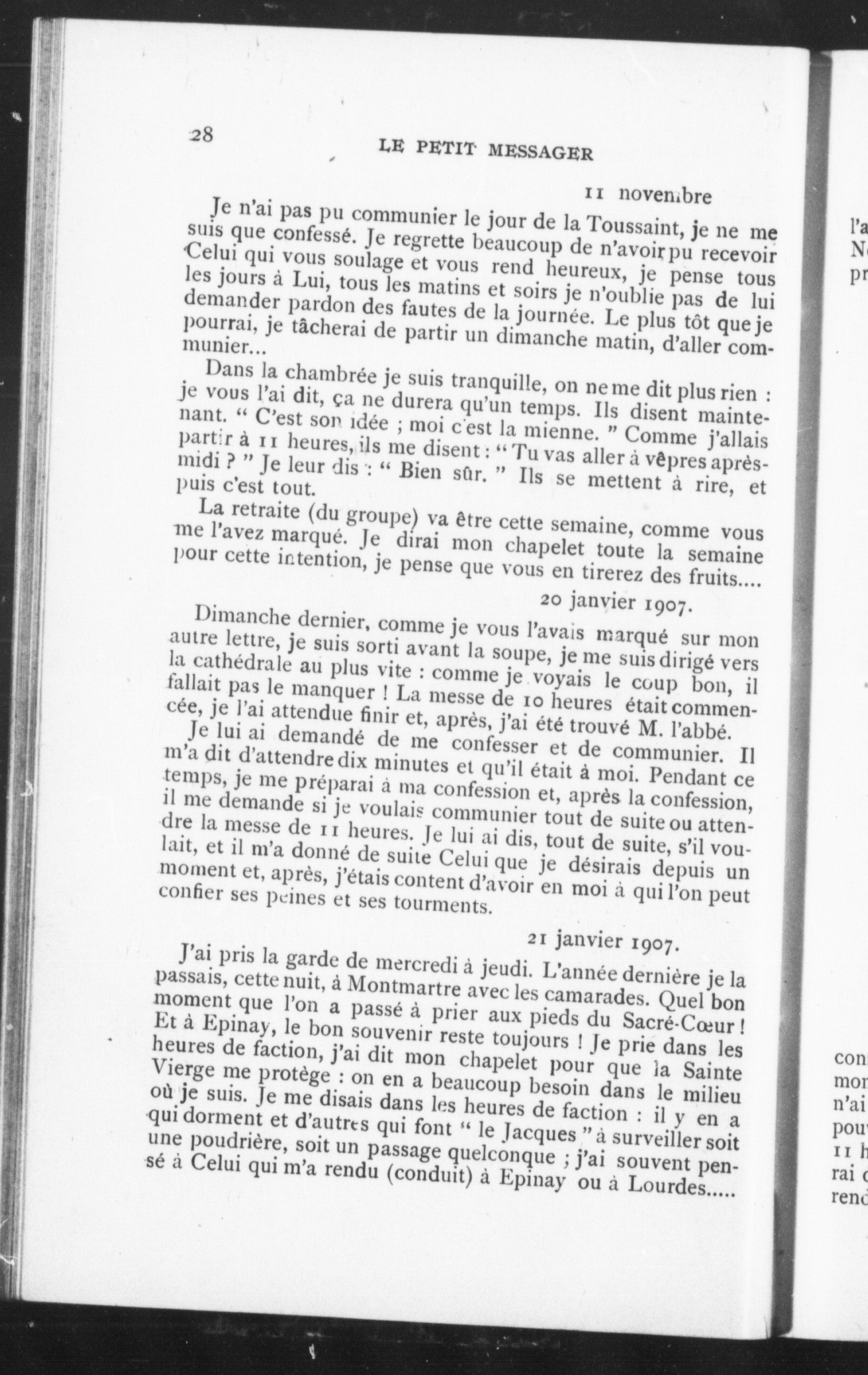 28

LE PETIT MESSAGER

11 novembre

Je n'ai pas pu communier le jour de la Toussaint, je ne me suis que confessé. Je regrette beaucoup de n'avoir pu recevoir Celui qui vous soulage et vous rend heureux, je pense tous les jours à Lui, tous les matins et soirs je n'oublie pas de lui demander pardon des fautes de la journée. Le plus tôt que je pourrai, je tâcherai de partir un dimanche matin, d'aller communier...

Dans la chambrée je suis tranquille, on ne me dit plus rien : je vous l'ai dit, ça ne durera qu'un temps. Ils disent maintenant. " C'est son idée ; moi c'est la mienne. " Comme j'allais partir à 11 heures, ils me disent : " Tu vas aller à vêpres après-midi ? " Je leur dis : " Bien sûr. " Ils se mettent à rire, et puis c'est tout.

La retraite (du groupe) va être cette semaine, comme vous me l'avez marqué. Je dirai mon chapelet toute la semaine pour cette intention, je pense que vous en tirerez des fruits....

20 janvier 1907.

Dimanche dernier, comme je vous l'avais marqué sur mon autre lettre, je suis sorti avant la soupe, je me suis dirigé vers la cathédrale au plus vite : comme je voyais le coup bon, il fallait pas le manquer ! La messe de 10 heures était commencée, je l'ai attendue finir et, après, j'ai été trouvé M. l'abbé.

Je lui ai demandé de me confesser et de communier. Il m'a dit d'attendre dix minutes et qu'il était à moi. Pendant ce temps, je me préparai à ma confession et, après la confession, il me demande si je voulais communier tout de suite ou attendre la messe de 11 heures. Je lui ai dis, tout de suite, s'il voulait, et il m'a donné de suite Celui que je désirais depuis un moment et, après, j'étais content d'avoir en moi à qui l'on peut confier ses peines et ses tourments.

21 janvier 1907.

J'ai pris la garde de mercredi à jeudi. L'année dernière je la passais, cette nuit, à Montmartre avec les camarades. Quel bon moment que l'on a passé à prier aux pieds du Sacré-Cœur ! Et à Epinay, le bon souvenir reste toujours ! Je prie dans les heures de faction, j'ai dit mon chapelet pour que la Sainte Vierge me protège : on en a beaucoup besoin dans le milieu où je suis. Je me disais dans les heures de faction : il y en a qui dorment et d'autres qui font " le Jacques " à surveiller soit une poudrière, soit un passage quelconque ; j'ai souvent pensé à Celui qui m'a rendu (conduit) à Epinay ou à Lourdes.....